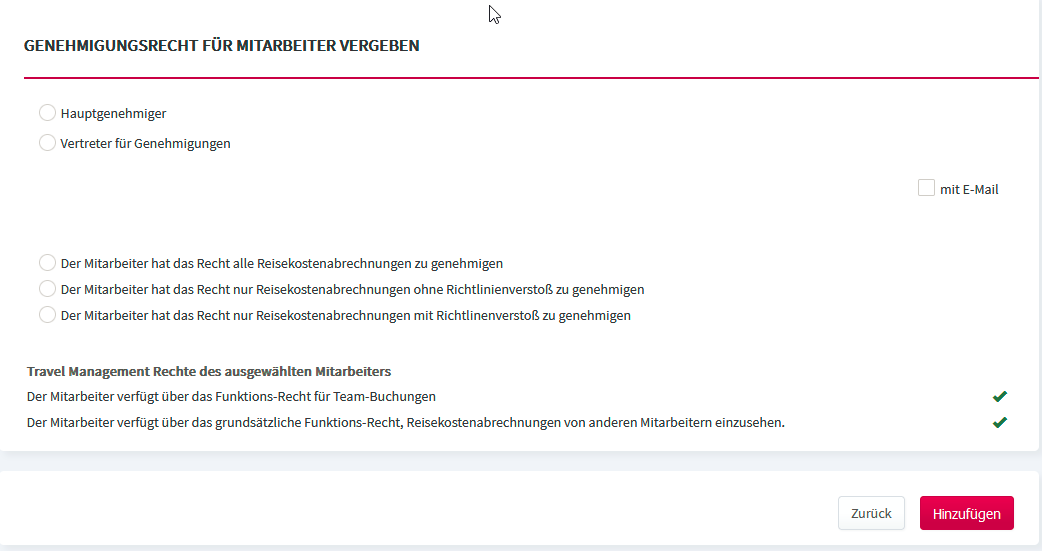 GENEHMIGUNGSRECHT FÜR MITARBEITER VERGEBEN

Hauptgenehmiger

Vertreter für Genehmigungen

mit E-Mail

Der Mitarbeiter hat das Recht alle Reisekostenabrechnungen zu genehmigen

Der Mitarbeiter hat das Recht nur Reisekostenabrechnungen ohne Richtlinienverstoß zu genehmigen

Der Mitarbeiter hat das Recht nur Reisekostenabrechnungen mit Richtlinenverstoß zu genehmigen

Travel Management Rechte des ausgewählten Mitarbeiters

Der Mitarbeiter verfügt über das Funktions-Recht für Team-Buchungen

Der Mitarbeiter verfügt über das grundsätzliche Funktions-Recht, Reisekostenabrechnungen von anderen Mitarbeitern einzusehen.

Zurück

Hinzufügen